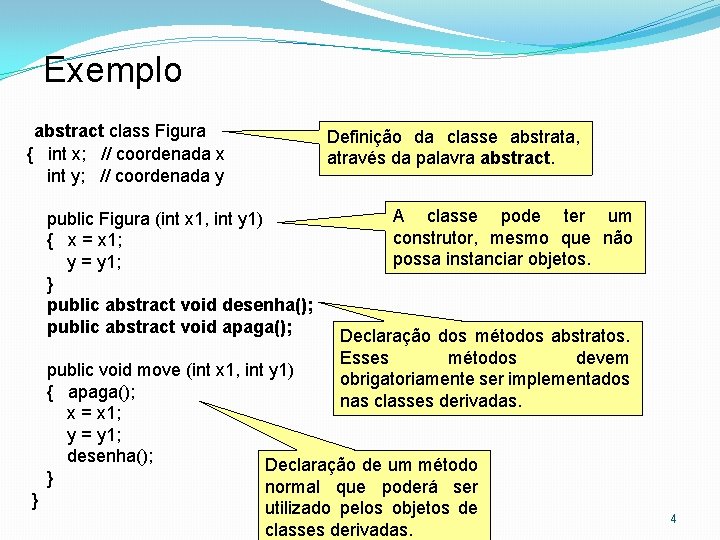 Exemplo

abstract class Figura
{ int x; // coordenada x
int y; // coordenada y

public Figura (int x1, int y1)
{ x = x1;
y = y1;
}
public abstract void desenha();
public abstract void apaga();

public void move (int x1, int y1)
{ apaga();
x = x1;
y = y1;
desenha();
}
}

Definição da classe abstrata, através da palavra abstract.

A classe pode ter um construtor, mesmo que não possa instanciar objetos.

Declaração dos métodos abstratos. Esses métodos devem obrigatoriamente ser implementados nas classes derivadas.

Declaração de um método normal que poderá ser utilizado pelos objetos de classes derivadas.

4